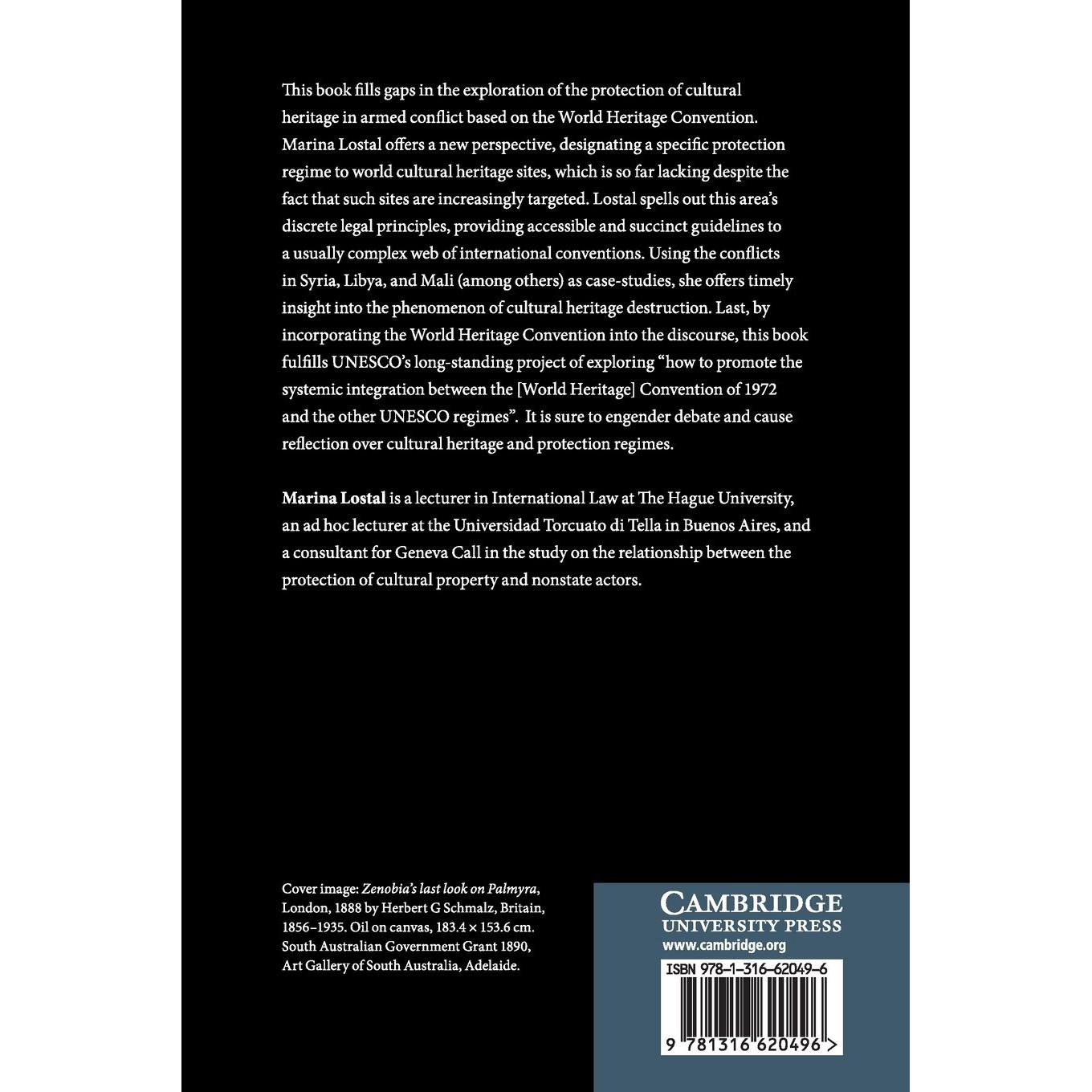 This book fills gaps in the exploration of the protection of cultural heritage in armed conflict based on the World Heritage Convention. Marina Lostal offers a new perspective, designating a specific protection regime to world cultural heritage sites, which is so far lacking despite the fact that such sites are increasingly targeted. Lostal spells out this area's discrete legal principles, providing accessible and succinct guidelines to a usually complex web of international conventions. Using the conflicts in Syria, Libya, and Mali (among others) as case-studies, she offers timely insight into the phenomenon of cultural heritage destruction. Last, by incorporating the World Heritage Convention into the discourse, this book fulfills UNESCO's long-standing project of exploring "how to promote the systemic integration between the [World Heritage] Convention of 1972 and the other UNESCO regimes". It is sure to engender debate and cause reflection over cultural heritage and protection regimes.

Marina Lostal is a lecturer in International Law at The Hague University, an ad hoc lecturer at the Universidad Torcuato di Tella in Buenos Aires, and a consultant for Geneva Call in the study on the relationship between the protection of cultural property and nonstate actors.

Cover image: Zenobia's last look on Palmyra, London, 1888 by Herbert G Schmalz, Britain, 1856–1935. Oil on canvas, 183.4 × 153.6 cm. South Australian Government Grant 1890, Art Gallery of South Australia, Adelaide.

CAMBRIDGE
UNIVERSITY PRESS
www.cambridge.org

ISBN 978-1-316-62049-6

9 781316 620496 >